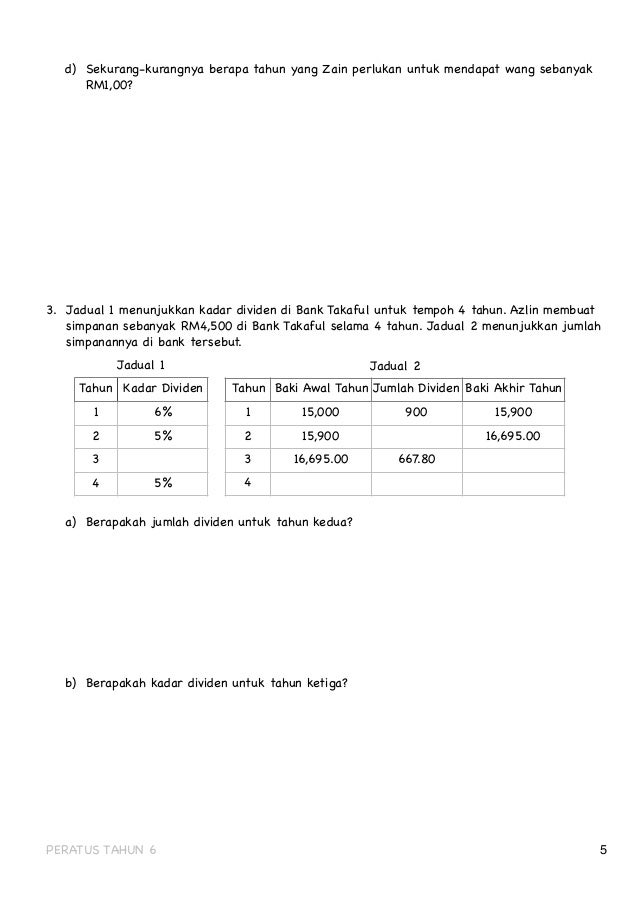 d) Sekurang-kurangnya berapa tahun yang Zain perlukan untuk mendapat wang sebanyak RM1,00?

3. Jadual 1 menunjukkan kadar dividen di Bank Takaful untuk tempoh 4 tahun. Azlin membuat simpanan sebanyak RM4,500 di Bank Takaful selama 4 tahun. Jadual 2 menunjukkan jumlah simpanannya di bank tersebut.

Jadual 1

| Tahun | Kadar Dividen |
|---|---|
| 1 | 6% |
| 2 | 5% |
| 3 | |
| 4 | 5% |

Jadual 2

| Tahun | Baki Awal Tahun | Jumlah Dividen | Baki Akhir Tahun |
|---|---|---|---|
| 1 | 15,000 | 900 | 15,900 |
| 2 | 15,900 | | 16,695.00 |
| 3 | 16,695.00 | 667.80 | |
| 4 | | | |

a) Berapakah jumlah dividen untuk tahun kedua?

b) Berapakah kadar dividen untuk tahun ketiga?

PERATUS TAHUN 6

5